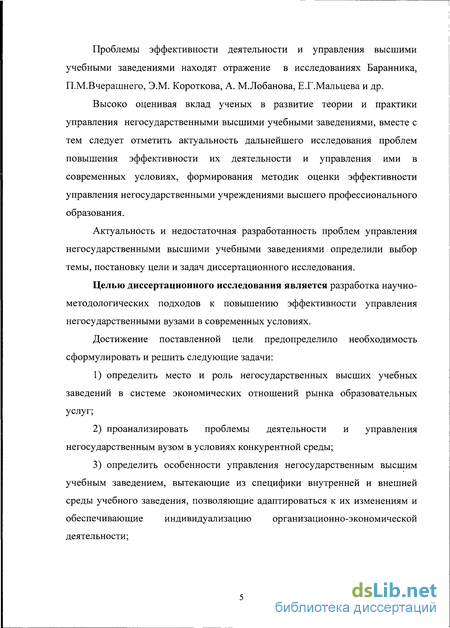 Проблемы эффективности деятельности и управления высшими учебными заведениями находят отражение в исследованиях Баранника, П.М.Вчерашнего, Э.М. Короткова, А. М.Лобанова, Е.Г.Мальцева и др.

Высоко оценивая вклад ученых в развитие теории и практики управления негосударственными высшими учебными заведениями, вместе с тем следует отметить актуальность дальнейшего исследования проблем повышения эффективности их деятельности и управления ими в современных условиях, формирования методик оценки эффективности управления негосударственными учреждениями высшего профессионального образования.

Актуальность и недостаточная разработанность проблем управления негосударственными высшими учебными заведениями определили выбор темы, постановку цели и задач диссертационного исследования.

Целью диссертационного исследования является разработка научно-методологических подходов к повышению эффективности управления негосударственными вузами в современных условиях.

Достижение поставленной цели предопределило необходимость сформулировать и решить следующие задачи:

1) определить место и роль негосударственных высших учебных заведений в системе экономических отношений рынка образовательных услуг;

2) проанализировать проблемы деятельности и управления негосударственным вузом в условиях конкурентной среды;

3) определить особенности управления негосударственным высшим учебным заведением, вытекающие из специфики внутренней и внешней среды учебного заведения, позволяющие адаптироваться к их изменениям и обеспечивающие индивидуализацию организационно-экономической деятельности;

5

dsLib.net
библиотека диссертаций